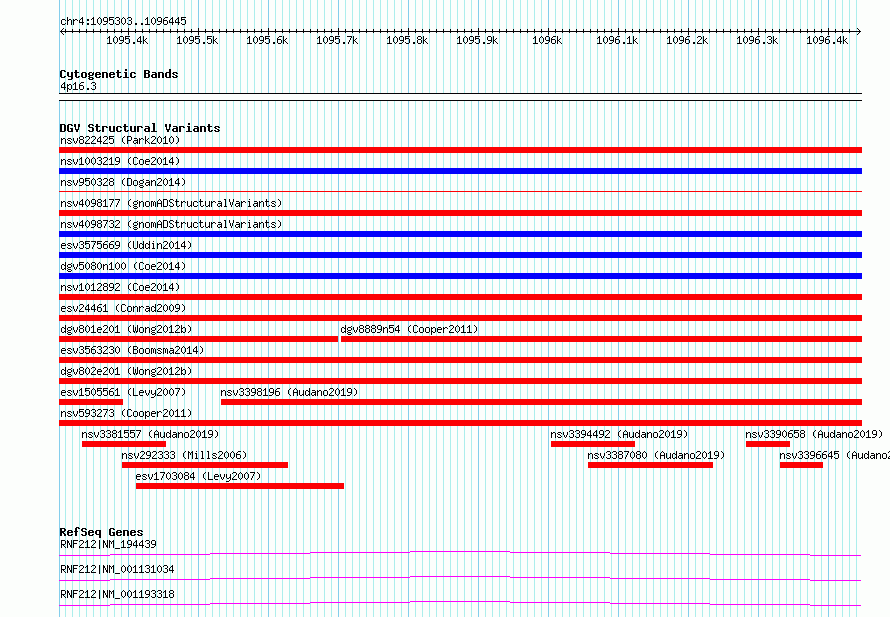 chr4:1095303..1096445

1095.4k 1095.5k 1095.6k 1095.7k 1095.8k 1095.9k 1096k 1096.1k 1096.2k 1096.3k 1096.4k

Cytogenetic Bands
4p16.3

DGV Structural Variants
nsv822425 (Park2010)
nsv1003219 (Coe2014)
nsv950328 (Dogan2014)
nsv4098177 (gnomADStructuralVariants)
nsv4098732 (gnomADStructuralVariants)
esv3575669 (Uddin2014)
dgv5080n100 (Coe2014)
nsv1012892 (Coe2014)
esv24461 (Conrad2009)
dgv801e201 (Wong2012b)
dgv8889n54 (Cooper2011)
esv3563230 (Boomsma2014)
dgv802e201 (Wong2012b)
esv1505561 (Levy2007)
nsv3398196 (Audano2019)
nsv593273 (Cooper2011)
nsv3381557 (Audano2019)
nsv3394492 (Audano2019)
nsv3390658 (Audano2019)
nsv292333 (Mills2006)
nsv3387080 (Audano2019)
nsv3396645 (Audano2
esv1703084 (Levy2007)

RefSeq Genes
RNF212|NM_194439
RNF212|NM_001131034
RNF212|NM_001193318